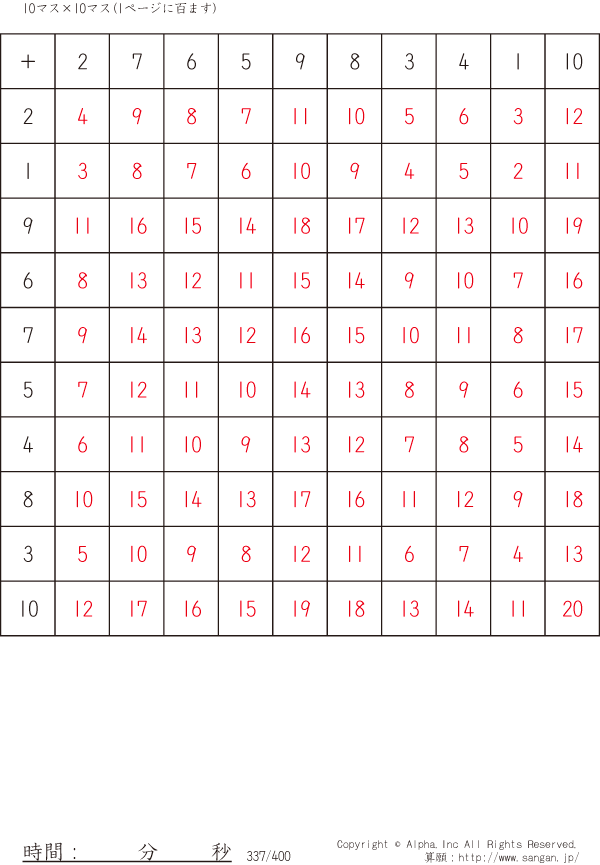 10マス×10マス(1ページに百ます)

| + | 2 | 7 | 6 | 5 | 9 | 8 | 3 | 4 | 1 | 10 |
|---|---|---|---|---|---|---|---|---|---|---|
| 2 | 4 | 9 | 8 | 7 | 11 | 10 | 5 | 6 | 3 | 12 |
| 1 | 3 | 8 | 7 | 6 | 10 | 9 | 4 | 5 | 2 | 11 |
| 9 | 11 | 16 | 15 | 14 | 18 | 17 | 12 | 13 | 10 | 19 |
| 6 | 8 | 13 | 12 | 11 | 15 | 14 | 9 | 10 | 7 | 16 |
| 7 | 9 | 14 | 13 | 12 | 16 | 15 | 10 | 11 | 8 | 17 |
| 5 | 7 | 12 | 11 | 10 | 14 | 13 | 8 | 9 | 6 | 15 |
| 4 | 6 | 11 | 10 | 9 | 13 | 12 | 7 | 8 | 5 | 14 |
| 8 | 10 | 15 | 14 | 13 | 17 | 16 | 11 | 12 | 9 | 18 |
| 3 | 5 | 10 | 9 | 8 | 12 | 11 | 6 | 7 | 4 | 13 |
| 10 | 12 | 17 | 16 | 15 | 19 | 18 | 13 | 14 | 11 | 20 |

時間： 分 秒 337/400

Copyright © Alpha.Inc All Rights Reserved.
算願：http://www.sangan.jp/